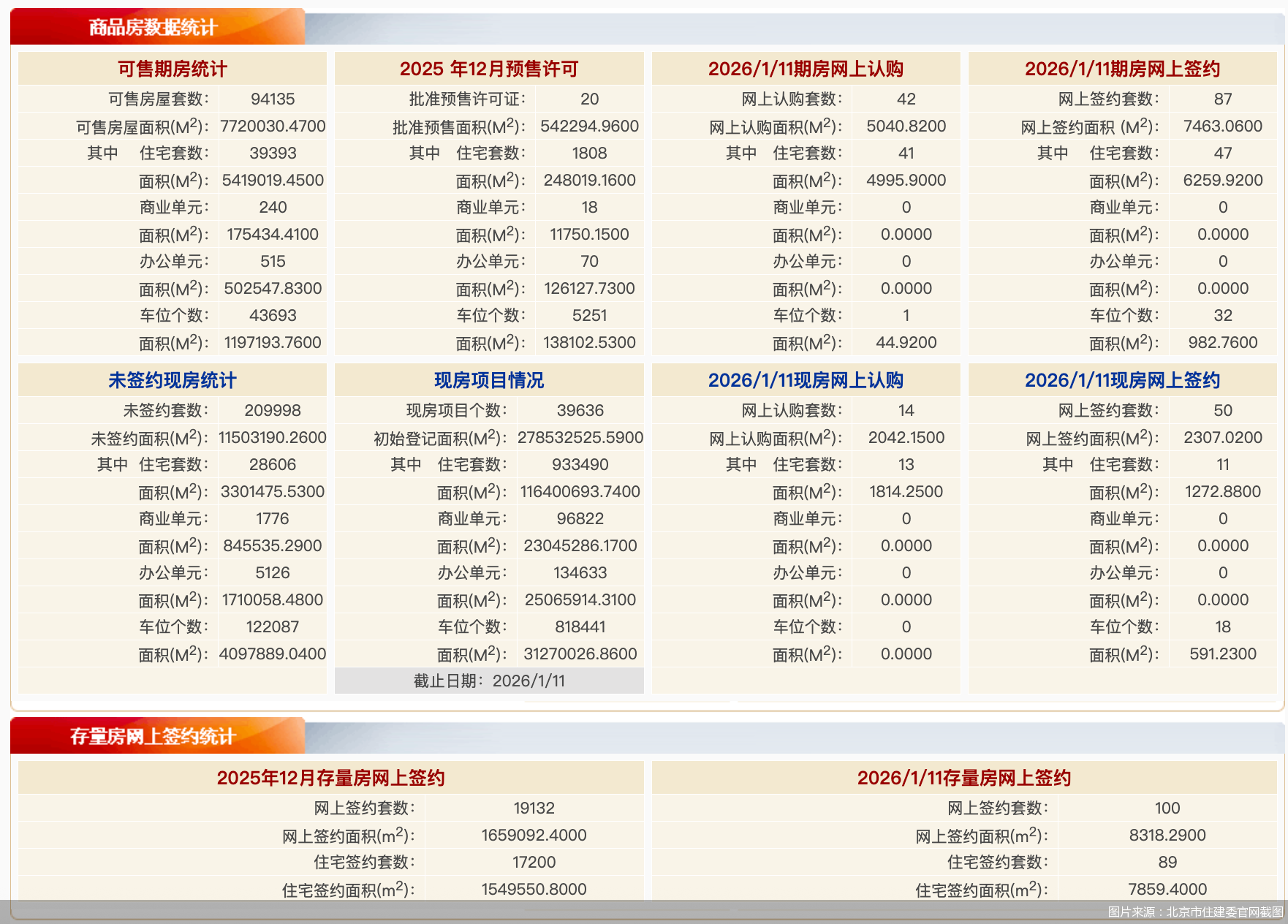 商品房数据统计

可售期房统计

| | |
|---|---|
| 可售房屋套数: | 94135 |
| 可售房屋面积($M^2$): | 7720030.4700 |
| 其中 住宅套数: | 39393 |
| 面积($M^2$): | 5419019.4500 |
| 商业单元: | 240 |
| 面积($M^2$): | 175434.4100 |
| 办公单元: | 515 |
| 面积($M^2$): | 502547.8300 |
| 车位个数: | 43693 |
| 面积($M^2$): | 1197193.7600 |

2025 年12月预售许可

| | |
|---|---|
| 批准预售许可证: | 20 |
| 批准预售面积($M^2$): | 542294.9600 |
| 其中 住宅套数: | 1808 |
| 面积($M^2$): | 248019.1600 |
| 商业单元: | 18 |
| 面积($M^2$): | 11750.1500 |
| 办公单元: | 70 |
| 面积($M^2$): | 126127.7300 |
| 车位个数: | 5251 |
| 面积($M^2$): | 138102.5300 |

2026/1/11期房网上认购

| | |
|---|---|
| 网上认购套数: | 42 |
| 网上认购面积($M^2$): | 5040.8200 |
| 其中 住宅套数: | 41 |
| 面积($M^2$): | 4995.9000 |
| 商业单元: | 0 |
| 面积($M^2$): | 0.0000 |
| 办公单元: | 0 |
| 面积($M^2$): | 0.0000 |
| 车位个数: | 1 |
| 面积($M^2$): | 44.9200 |

2026/1/11期房网上签约

| | |
|---|---|
| 网上签约套数: | 87 |
| 网上签约面积 ($M^2$): | 7463.0600 |
| 其中 住宅套数: | 47 |
| 面积($M^2$): | 6259.9200 |
| 商业单元: | 0 |
| 面积($M^2$): | 0.0000 |
| 办公单元: | 0 |
| 面积($M^2$): | 0.0000 |
| 车位个数: | 32 |
| 面积($M^2$): | 982.7600 |

未签约现房统计

| | |
|---|---|
| 未签约套数: | 209998 |
| 未签约面积($M^2$): | 11503190.2600 |
| 其中 住宅套数: | 28606 |
| 面积($M^2$): | 3301475.5300 |
| 商业单元: | 1776 |
| 面积($M^2$): | 845535.2900 |
| 办公单元: | 5126 |
| 面积($M^2$): | 1710058.4800 |
| 车位个数: | 122087 |
| 面积($M^2$): | 4097889.0400 |

现房项目情况

| | |
|---|---|
| 现房项目个数: | 39636 |
| 初始登记面积($M^2$): | 278532525.5900 |
| 其中 住宅套数: | 933490 |
| 面积($M^2$): | 116400693.7400 |
| 商业单元: | 96822 |
| 面积($M^2$): | 23045286.1700 |
| 办公单元: | 134633 |
| 面积($M^2$): | 25065914.3100 |
| 车位个数: | 818441 |
| 面积($M^2$): | 31270026.8600 |

截止日期: 2026/1/11

2026/1/11现房网上认购

| | |
|---|---|
| 网上认购套数: | 14 |
| 网上认购面积($M^2$): | 2042.1500 |
| 其中 住宅套数: | 13 |
| 面积($M^2$): | 1814.2500 |
| 商业单元: | 0 |
| 面积($M^2$): | 0.0000 |
| 办公单元: | 0 |
| 面积($M^2$): | 0.0000 |
| 车位个数: | 0 |
| 面积($M^2$): | 0.0000 |

2026/1/11现房网上签约

| | |
|---|---|
| 网上签约套数: | 50 |
| 网上签约面积($M^2$): | 2307.0200 |
| 其中 住宅套数: | 11 |
| 面积($M^2$): | 1272.8800 |
| 商业单元: | 0 |
| 面积($M^2$): | 0.0000 |
| 办公单元: | 0 |
| 面积($M^2$): | 0.0000 |
| 车位个数: | 18 |
| 面积($M^2$): | 591.2300 |

存量房网上签约统计

2025年12月存量房网上签约

| | |
|---|---|
| 网上签约套数: | 19132 |
| 网上签约面积($m^2$): | 1659092.4000 |
| 住宅签约套数: | 17200 |
| 住宅签约面积($m^2$): | 1549550.8000 |

2026/1/11存量房网上签约

| | |
|---|---|
| 网上签约套数: | 100 |
| 网上签约面积($m^2$): | 8318.2900 |
| 住宅签约套数: | 89 |
| 住宅签约面积($m^2$): | 7859.4000 |

图片来源：北京市住建委官网截图